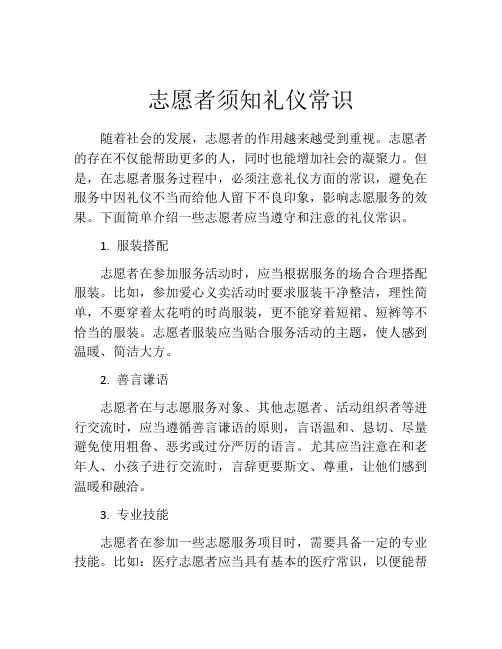 志愿者须知礼仪常识

随着社会的发展，志愿者的作用越来越受到重视。志愿者的存在不仅能帮助更多的人，同时也能增加社会的凝聚力。但是，在志愿者服务过程中，必须注意礼仪方面的常识，避免在服务中因礼仪不当而给他人留下不良印象，影响志愿服务的效果。下面简单介绍一些志愿者应当遵守和注意的礼仪常识。

1. 服装搭配

志愿者在参加服务活动时，应当根据服务的场合合理搭配服装。比如，参加爱心义卖活动时要求服装干净整洁，理性简单，不要穿着太花哨的时尚服装，更不能穿着短裙、短裤等不恰当的服装。志愿者服装应当贴合服务活动的主题，使人感到温暖、简洁大方。

2. 善言谦语

志愿者在与志愿服务对象、其他志愿者、活动组织者等进行交流时，应当遵循善言谦语的原则，言语温和、恳切、尽量避免使用粗鲁、恶劣或过分严厉的语言。尤其应当注意在和老年人、小孩子进行交流时，言辞更要斯文、尊重，让他们感到温暖和融洽。

3. 专业技能

志愿者在参加一些志愿服务项目时，需要具备一定的专业技能。比如：医疗志愿者应当具有基本的医疗常识，以便能帮